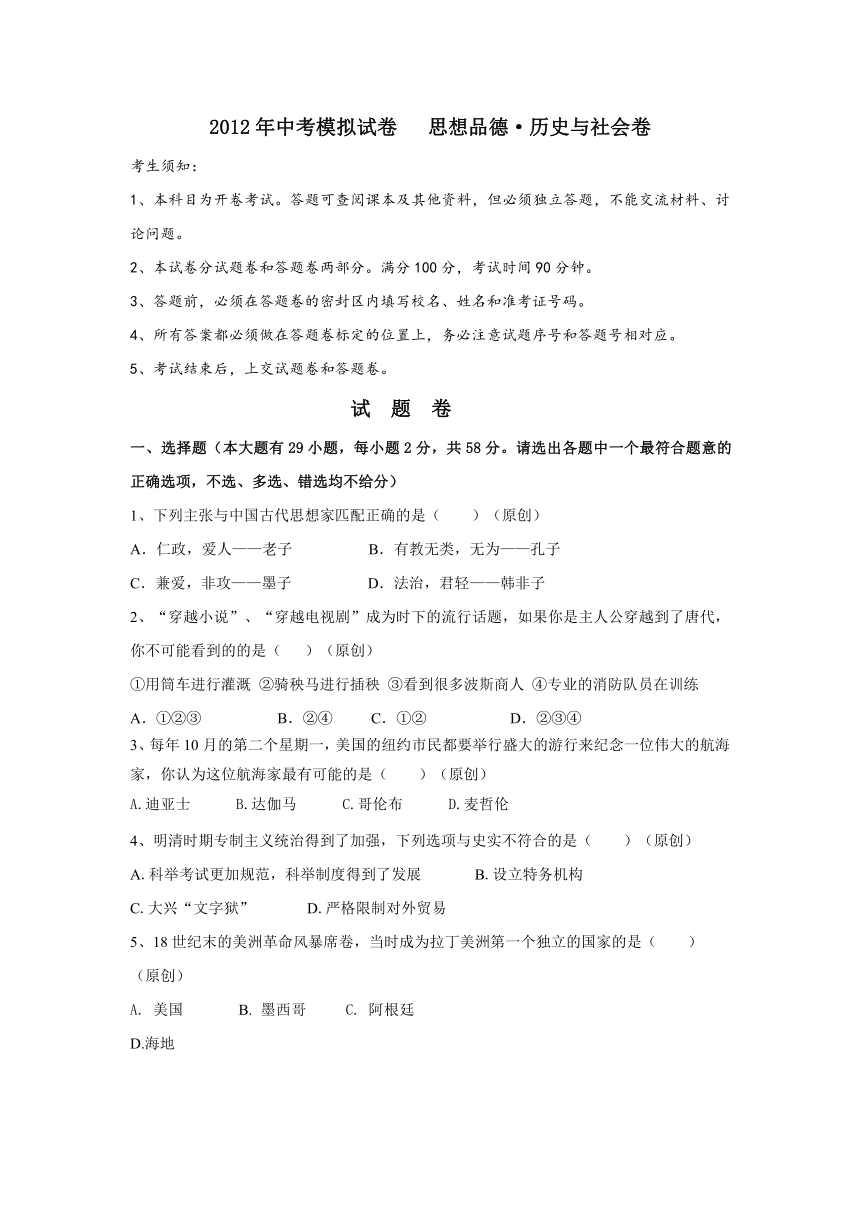 2012年中考模拟试卷　思想品德·历史与社会卷

考生须知：

1、本科目为开卷考试。答题可查阅课本及其他资料，但必须独立答题，不能交流材料、讨论问题。

2、本试卷分试题卷和答题卷两部分。满分100分，考试时间90分钟。

3、答题前，必须在答题卷的密封区内填写校名、姓名和准考证号码。

4、所有答案都必须做在答题卷标定的位置上，务必注意试题序号和答题号相对应。

5、考试结束后，上交试题卷和答题卷。

试　题　卷

一、选择题（本大题有29小题，每小题2分，共58分。请选出各题中一个最符合题意的正确选项，不选、多选、错选均不给分）

1、下列主张与中国古代思想家匹配正确的是（　　）（原创）

A．仁政，爱人——老子　　B．有教无类，无为——孔子

C．兼爱，非攻——墨子　　D．法治，君轻——韩非子

2、“穿越小说”、“穿越电视剧”成为时下的流行话题，如果你是主人公穿越到了唐代，你不可能看到的的是（　　）（原创）

①用筒车进行灌溉 ②骑秧马进行插秧 ③看到很多波斯商人 ④专业的消防队员在训练

A．①②③　　B．②④　　C．①②　　D．②③④

3、每年10月的第二个星期一，美国的纽约市民都要举行盛大的游行来纪念一位伟大的航海家，你认为这位航海家最有可能的是（　　）（原创）

A.迪亚士　　B.达伽马　　C.哥伦布　　D.麦哲伦

4、明清时期专制主义统治得到了加强，下列选项与史实不符合的是（　　）（原创）

A.科举考试更加规范，科举制度得到了发展　　B.设立特务机构

C.大兴“文字狱”　　D.严格限制对外贸易

5、18世纪末的美洲革命风暴席卷，当时成为拉丁美洲第一个独立的国家的是（　　）（原创）

A. 美国　　B. 墨西哥　　C. 阿根廷

D.海地